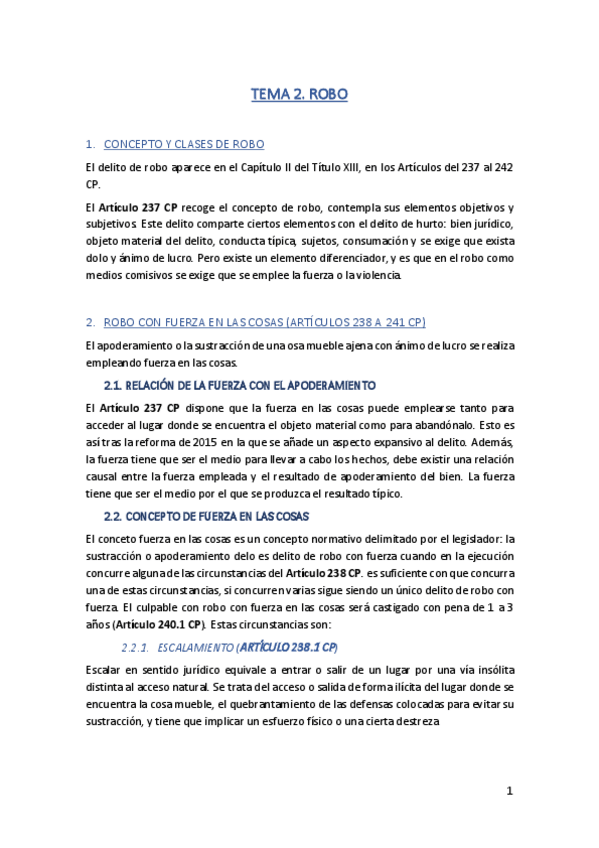 TEMA 2. ROBO

1. CONCEPTO Y CLASES DE ROBO

El delito de robo aparece en el Capítulo II del Título XIII, en los Artículos del 237 al 242 CP.

El Artículo 237 CP recoge el concepto de robo, contempla sus elementos objetivos y subjetivos. Este delito comparte ciertos elementos con el delito de hurto: bien jurídico, objeto material del delito, conducta típica, sujetos, consumación y se exige que exista dolo y ánimo de lucro. Pero existe un elemento diferenciador, y es que en el robo como medios comisivos se exige que se emplee la fuerza o la violencia.

2. ROBO CON FUERZA EN LAS COSAS (ARTÍCULOS 238 A 241 CP)

El apoderamiento o la sustracción de una osa mueble ajena con ánimo de lucro se realiza empleando fuerza en las cosas.

2.1. RELACIÓN DE LA FUERZA CON EL APODERAMIENTO

El Artículo 237 CP dispone que la fuerza en las cosas puede emplearse tanto para acceder al lugar donde se encuentra el objeto material como para abandónalo. Esto es así tras la reforma de 2015 en la que se añade un aspecto expansivo al delito. Además, la fuerza tiene que ser el medio para llevar a cabo los hechos, debe existir una relación causal entre la fuerza empleada y el resultado de apoderamiento del bien. La fuerza tiene que ser el medio por el que se produzca el resultado típico.

2.2. CONCEPTO DE FUERZA EN LAS COSAS

El conceto fuerza en las cosas es un concepto normativo delimitado por el legislador: la sustracción o apoderamiento delo es delito de robo con fuerza cuando en la ejecución concurre alguna de las circunstancias del Artículo 238 CP. es suficiente con que concurra una de estas circunstancias, si concurren varias sigue siendo un único delito de robo con fuerza. El culpable con robo con fuerza en las cosas será castigado con pena de 1 a 3 años (Artículo 240.1 CP). Estas circunstancias son:

2.2.1. ESCALAMIENTO (ARTÍCULO 238.1 CP)

Escalar en sentido jurídico equivale a entrar o salir de un lugar por una vía insólita distinta al acceso natural. Se trata del acceso o salida de forma ilícita del lugar donde se encuentra la cosa mueble, el quebrantamiento de las defensas colocadas para evitar su sustracción, y tiene que implicar un esfuerzo físico o una cierta destreza

1